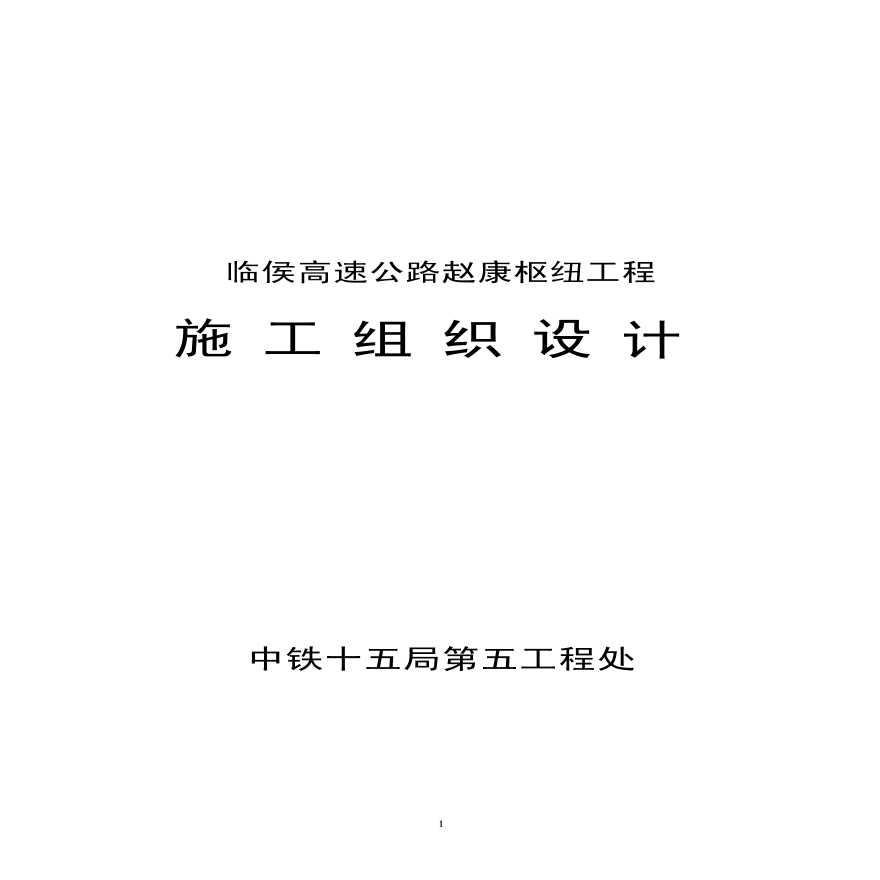 临侯高速公路赵康枢纽工程

施 工 组 织 设 计

中铁十五局第五工程处

1